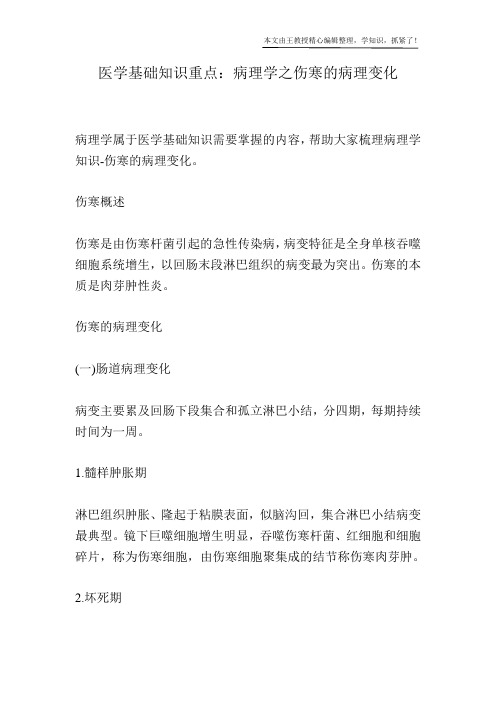 本文由王教授精心编辑整理，学知识，抓紧了！

医学基础知识重点：病理学之伤寒的病理变化

病理学属于医学基础知识需要掌握的内容，帮助大家梳理病理学知识-伤寒的病理变化。

伤寒概述

伤寒是由伤寒杆菌引起的急性传染病，病变特征是全身单核吞噬细胞系统增生，以回肠末段淋巴组织的病变最为突出。伤寒的本质是肉芽肿性炎。

伤寒的病理变化

(一)肠道病理变化

病变主要累及回肠下段集合和孤立淋巴小结，分四期，每期持续时间为一周。

1.髓样肿胀期

淋巴组织肿胀、隆起于粘膜表面，似脑沟回，集合淋巴小结病变最典型。镜下巨噬细胞增生明显，吞噬伤寒杆菌、红细胞和细胞碎片，称为伤寒细胞，由伤寒细胞聚集成的结节称伤寒肉芽肿。

2.坏死期